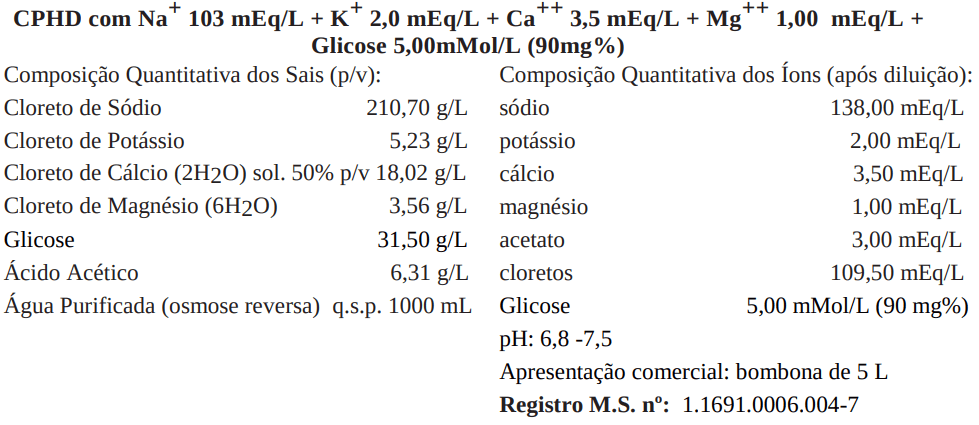 CPHD com $Na^{+}$ 103 mEq/L + $K^{+}$ 2,0 mEq/L + $Ca^{++}$ 3,5 mEq/L + $Mg^{++}$ 1,00 mEq/L + Glicose 5,00mMol/L (90mg%)

Composição Quantitativa dos Sais (p/v):
Cloreto de Sódio 210,70 g/L
Cloreto de Potássio 5,23 g/L
Cloreto de Cálcio ($2H_2O$) sol. 50% p/v 18,02 g/L
Cloreto de Magnésio ($6H_2O$) 3,56 g/L
Glicose 31,50 g/L
Ácido Acético 6,31 g/L
Água Purificada (osmose reversa) q.s.p. 1000 mL

Composição Quantitativa dos Íons (após diluição):
sódio 138,00 mEq/L
potássio 2,00 mEq/L
cálcio 3,50 mEq/L
magnésio 1,00 mEq/L
acetato 3,00 mEq/L
cloretos 109,50 mEq/L
Glicose 5,00 mMol/L (90 mg%)
pH: 6,8 -7,5
Apresentação comercial: bombona de 5 L
Registro M.S. nº: 1.1691.0006.004-7